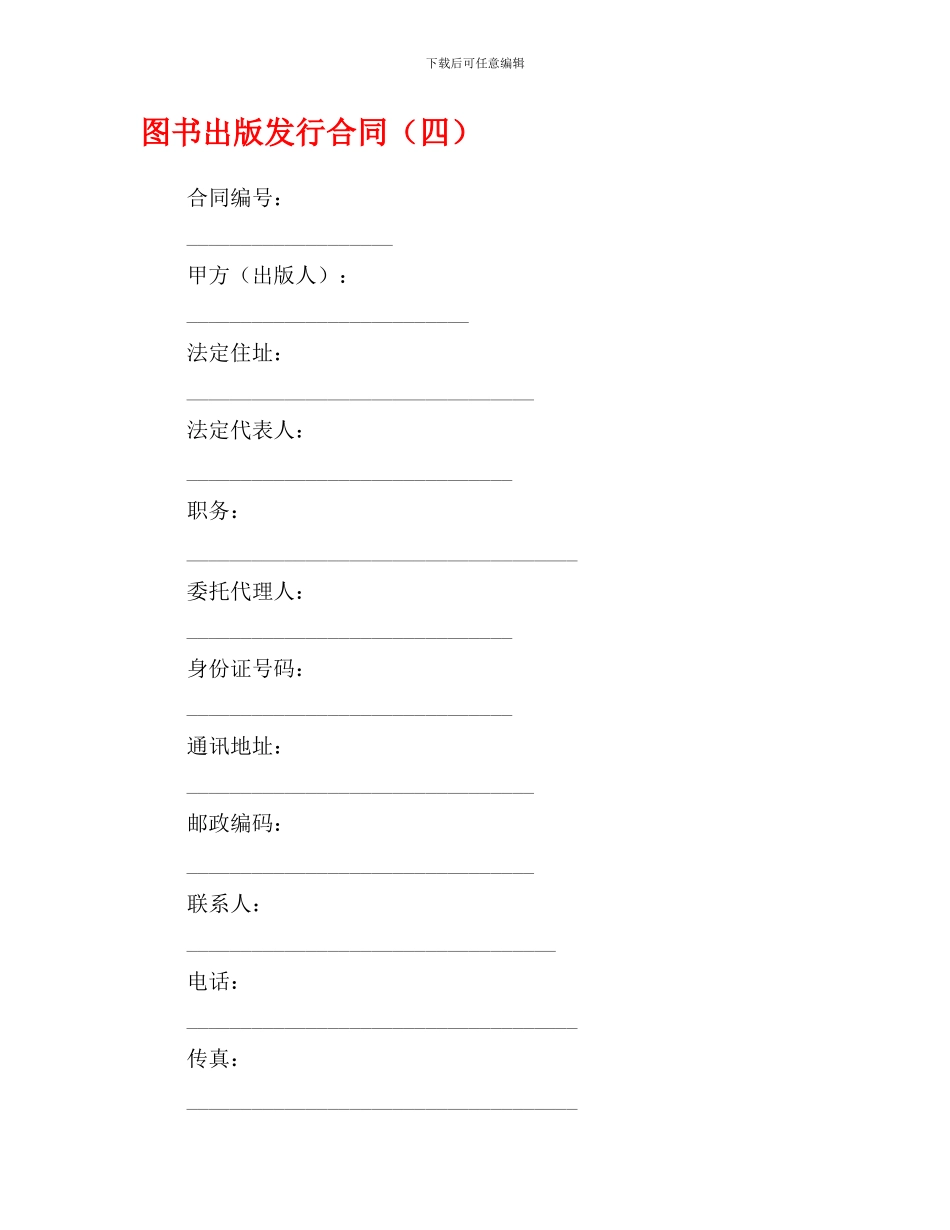 下载后可任意编辑

图书出版发行合同（四）

合同编号：

___________________

甲方（出版人）：

__________________________

法定住址：

________________________________

法定代表人：

______________________________

职务：

____________________________________

委托代理人：

______________________________

身份证号码：

______________________________

通讯地址：

________________________________

邮政编码：

________________________________

联系人：

__________________________________

电话：

____________________________________

传真：

____________________________________